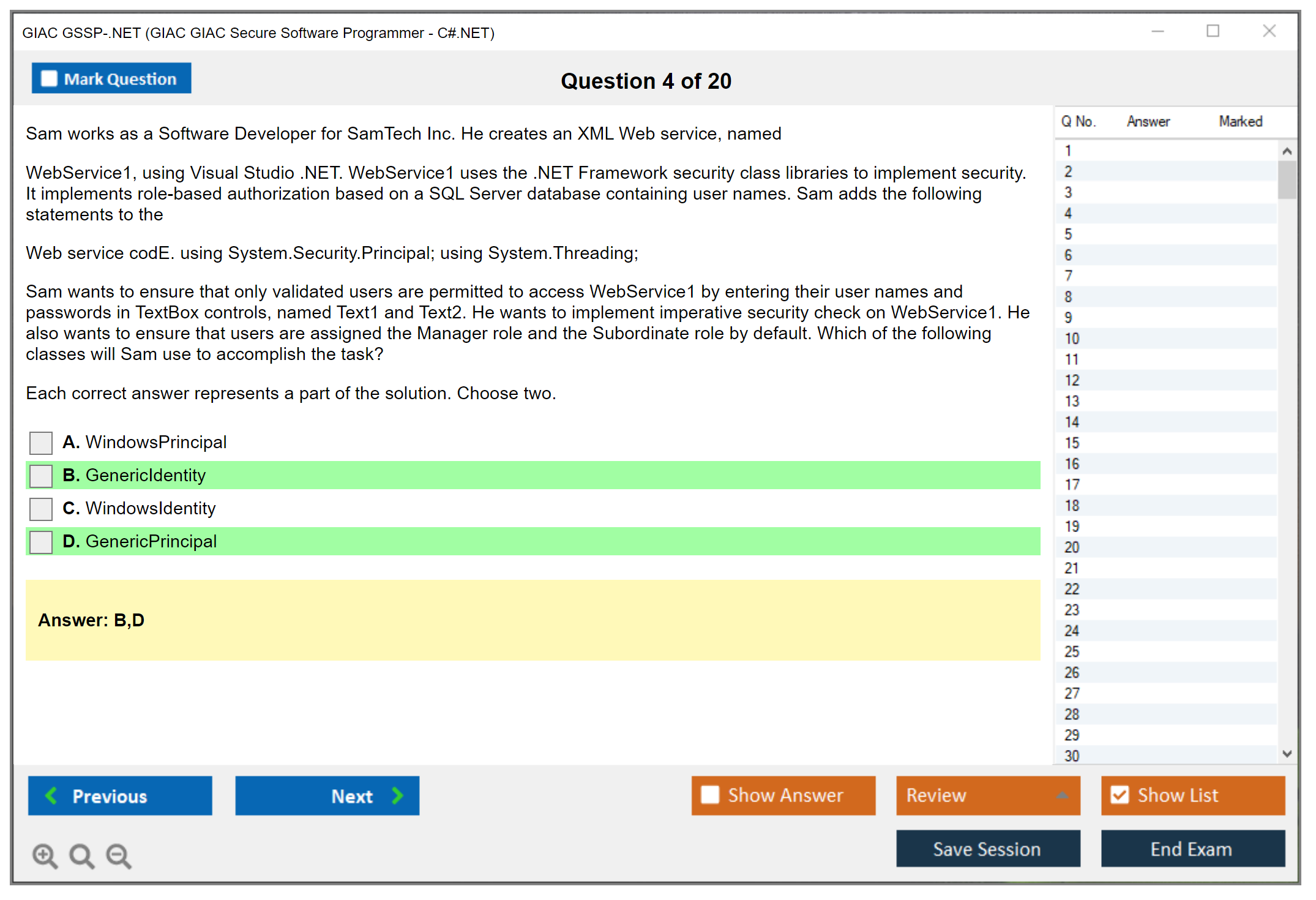 GIAC GSSP-.NET (GIAC GIAC Secure Software Programmer - C#.NET)

Mark Question

Question 4 of 20

Sam works as a Software Developer for SamTech Inc. He creates an XML Web service, named

WebService1, using Visual Studio .NET. WebService1 uses the .NET Framework security class libraries to implement security. It implements role-based authorization based on a SQL Server database containing user names. Sam adds the following statements to the

Web service codE. using System.Security.Principal; using System.Threading;

Sam wants to ensure that only validated users are permitted to access WebService1 by entering their user names and passwords in TextBox controls, named Text1 and Text2. He wants to implement imperative security check on WebService1. He also wants to ensure that users are assigned the Manager role and the Subordinate role by default. Which of the following classes will Sam use to accomplish the task?

Each correct answer represents a part of the solution. Choose two.

A. WindowsPrincipal

B. GenericIdentity

C. WindowsIdentity

D. GenericPrincipal

Answer: B,D

| Q No. | Answer | Marked |
|---|---|---|
| 1 | | |
| 2 | | |
| 3 | | |
| 4 | | |
| 5 | | |
| 6 | | |
| 7 | | |
| 8 | | |
| 9 | | |
| 10 | | |
| 11 | | |
| 12 | | |
| 13 | | |
| 14 | | |
| 15 | | |
| 16 | | |
| 17 | | |
| 18 | | |
| 19 | | |
| 20 | | |
| 21 | | |
| 22 | | |
| 23 | | |
| 24 | | |
| 25 | | |
| 26 | | |
| 27 | | |
| 28 | | |
| 29 | | |
| 30 | | |

Previous

Next

Show Answer

Review

Show List

Save Session

End Exam